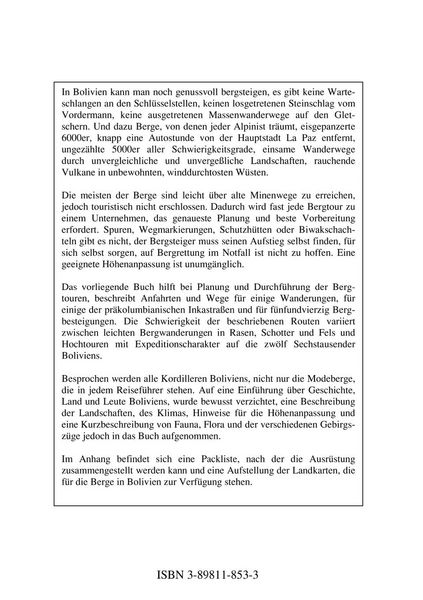 In Bolivien kann man noch genussvoll bergsteigen, es gibt keine Warteschlangen an den Schlüsselstellen, keinen losgetretenen Steinschlag vom Vordermann, keine ausgetretenen Massenwanderwege auf den Gletschern. Und dazu Berge, von denen jeder Alpinist träumt, eisgepanzerte 6000er, knapp eine Autostunde von der Hauptstadt La Paz entfernt, ungezählte 5000er aller Schwierigkeitsgrade, einsame Wanderwege durch unvergleichliche und unvergeßliche Landschaften, rauchende Vulkane in unbewohnten, winddurchtosten Wüsten.

Die meisten der Berge sind leicht über alte Minenwege zu erreichen, jedoch touristisch nicht erschlossen. Dadurch wird fast jede Bergtour zu einem Unternehmen, das genaueste Planung und beste Vorbereitung erfordert. Spuren, Wegmarkierungen, Schutzhütten oder Biwakschachteln gibt es nicht, der Bergsteiger muss seinen Aufstieg selbst finden, für sich selbst sorgen, auf Bergrettung im Notfall ist nicht zu hoffen. Eine geeignete Höhenanpassung ist unumgänglich.

Das vorliegende Buch hilft bei Planung und Durchführung der Bergtouren, beschreibt Anfahrten und Wege für einige Wanderungen, für einige der präkolumbianischen Inkastraßen und für fünfundvierzig Bergbesteigungen. Die Schwierigkeit der beschriebenen Routen variiert zwischen leichten Bergwanderungen in Rasen, Schotter und Fels und Hochtouren mit Expeditionscharakter auf die zwölf Sechstausender Boliviens.

Besprochen werden alle Kordilleren Boliviens, nicht nur die Modeberge, die in jedem Reiseführer stehen. Auf eine Einführung über Geschichte, Land und Leute Boliviens, wurde bewusst verzichtet, eine Beschreibung der Landschaften, des Klimas, Hinweise für die Höhenanpassung und eine Kurzbeschreibung von Fauna, Flora und der verschiedenen Gebirgszüge jedoch in das Buch aufgenommen.

Im Anhang befindet sich eine Packliste, nach der die Ausrüstung zusammengestellt werden kann und eine Aufstellung der Landkarten, die für die Berge in Bolivien zur Verfügung stehen.

ISBN 3-89811-853-3